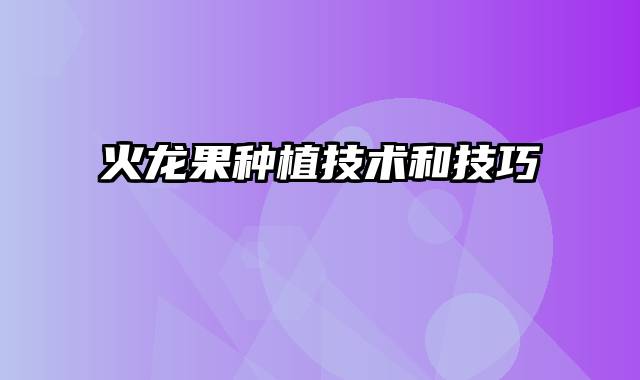 火龙果种植技术和技巧